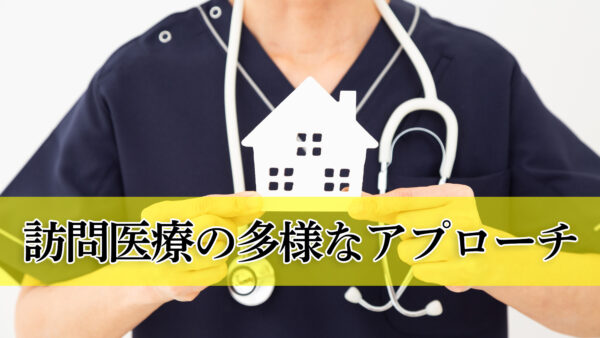 訪問医療の多様なアプローチ